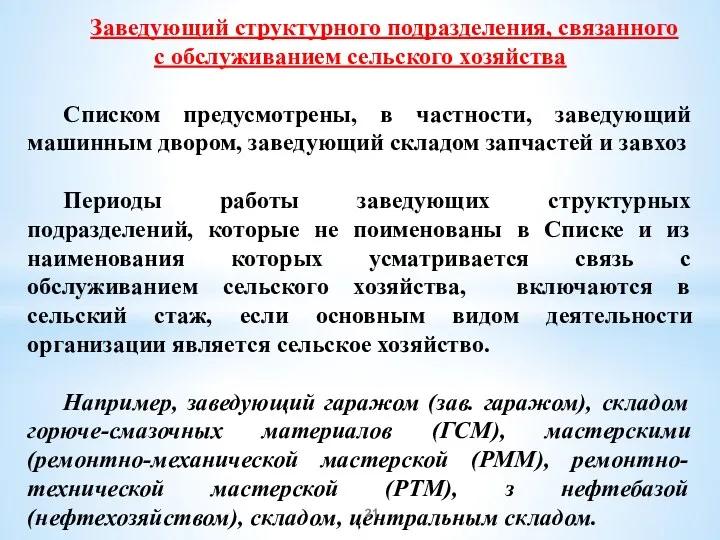 Заведующий структурного подразделения, связанного с обслуживанием сельского хозяйства

Списком предусмотрены, в частности, заведующий машинным двором, заведующий складом запчастей и завхоз

Периоды работы заведующих структурных подразделений, которые не поименованы в Списке и из наименования которых усматривается связь с обслуживанием сельского хозяйства, включаются в сельский стаж, если основным видом деятельности организации является сельское хозяйство.

Например, заведующий гаражом (зав. гаражом), складом горюче-смазочных материалов (ГСМ), мастерскими (ремонтно-механической мастерской (РММ), ремонтно-технической мастерской (РТМ), з нефтебазой (нефтехозяйством), складом, центральным складом.

21